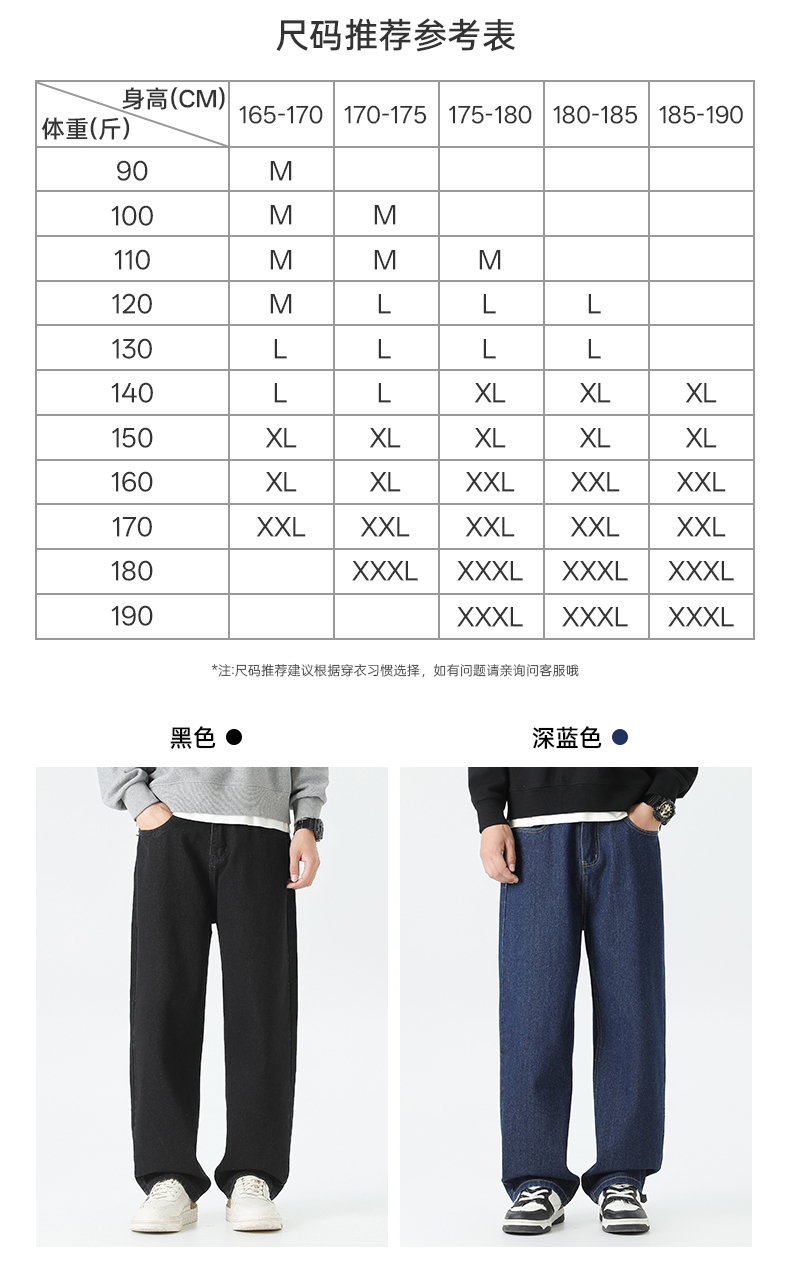 尺码推荐参考表

| 身高(CM) 体重(斤) | 165-170 | 170-175 | 175-180 | 180-185 | 185-190 |
|---|---|---|---|---|---|
| 90 | M | | | | |
| 100 | M | M | | | |
| 110 | M | M | M | | |
| 120 | M | L | L | L | |
| 130 | L | L | L | L | |
| 140 | L | L | XL | XL | XL |
| 150 | XL | XL | XL | XL | XL |
| 160 | XL | XL | XXL | XXL | XXL |
| 170 | XXL | XXL | XXL | XXL | XXL |
| 180 | | XXXL | XXXL | XXXL | XXXL |
| 190 | | | XXXL | XXXL | XXXL |

*注:尺码推荐建议根据穿衣习惯选择，如有问题请亲询问客服哦

黑色

深蓝色